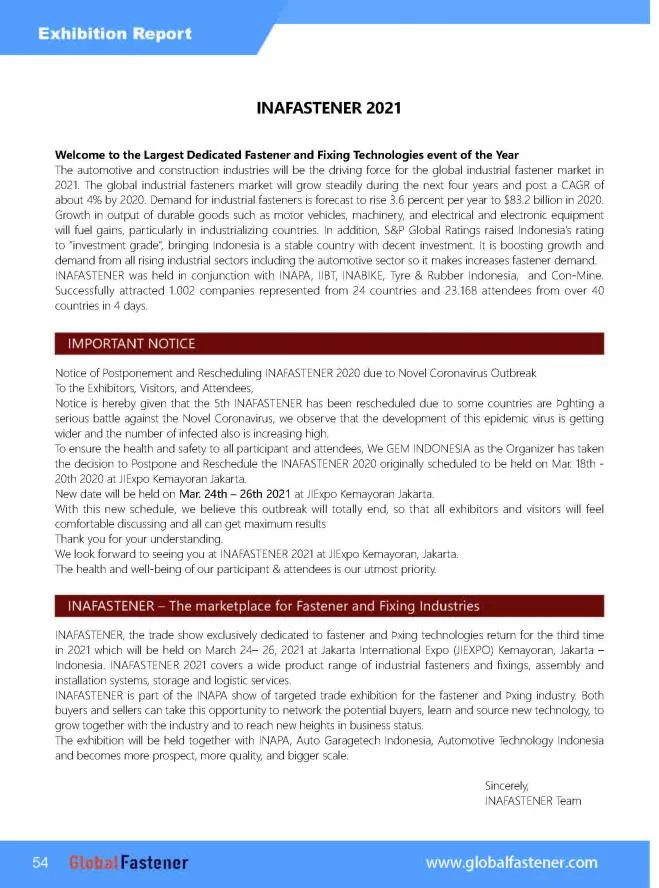 Exhibition Report

INAFASTENER 2021

Welcome to the Largest Dedicated Fastener and Fixing Technologies event of the Year

The automotive and construction industries will be the driving force for the global industrial fastener market in 2021. The global industrial fasteners market will grow steadily during the next four years and post a CAGR of about 4% by 2020. Demand for industrial fasteners is forecast to rise 3.6 percent per year to $83.2 billion in 2020. Growth in output of durable goods such as motor vehicles, machinery, and electrical and electronic equipment will fuel gains, particularly in industrializing countries. In addition, S&P Global Ratings raised Indonesia's rating to "investment grade", bringing Indonesia is a stable country with decent investment. It is boosting growth and demand from all rising industrial sectors including the automotive sector so it makes increases fastener demand. INAFASTENER was held in conjunction with INAPA, IIBT, INABIKE, Tyre & Rubber Indonesia, and Con-Mine. Successfully attracted 1.002 companies represented from 24 countries and 23.168 attendees from over 40 countries in 4 days.

IMPORTANT NOTICE

Notice of Postponement and Rescheduling INAFASTENER 2020 due to Novel Coronavirus Outbreak
To the Exhibitors, Visitors, and Attendees,
Notice is hereby given that the 5th INAFASTENER has been rescheduled due to some countries are Þghting a serious battle against the Novel Coronavirus, we observe that the development of this epidemic virus is getting wider and the number of infected also is increasing high.
To ensure the health and safety to all participant and attendees, We GEM INDONESIA as the Organizer has taken the decision to Postpone and Reschedule the INAFASTENER 2020 originally scheduled to be held on Mar. 18th - 20th 2020 at JIExpo Kemayoran Jakarta.
New date will be held on Mar. 24th – 26th 2021 at JIExpo Kemayoran Jakarta.
With this new schedule, we believe this outbreak will totally end, so that all exhibitors and visitors will feel comfortable discussing and all can get maximum results
Thank you for your understanding.
We look forward to seeing you at INAFASTENER 2021 at JIExpo Kemayoran, Jakarta.
The health and well-being of our participant & attendees is our utmost priority.

INAFASTENER – The marketplace for Fastener and Fixing Industries

INAFASTENER, the trade show exclusively dedicated to fastener and Þxing technologies return for the third time in 2021 which will be held on March 24– 26, 2021 at Jakarta International Expo (JIEXPO) Kemayoran, Jakarta – Indonesia. INAFASTENER 2021 covers a wide product range of industrial fasteners and fixings, assembly and installation systems, storage and logistic services.
INAFASTENER is part of the INAPA show of targeted trade exhibition for the fastener and Þxing industry. Both buyers and sellers can take this opportunity to network the potential buyers, learn and source new technology, to grow together with the industry and to reach new heights in business status.
The exhibition will be held together with INAPA, Auto Garagetech Indonesia, Automotive Technology Indonesia and becomes more prospect, more quality, and bigger scale.

Sincerely,
INAFASTENER Team

54 GlobalFastener www.globalfastener.com